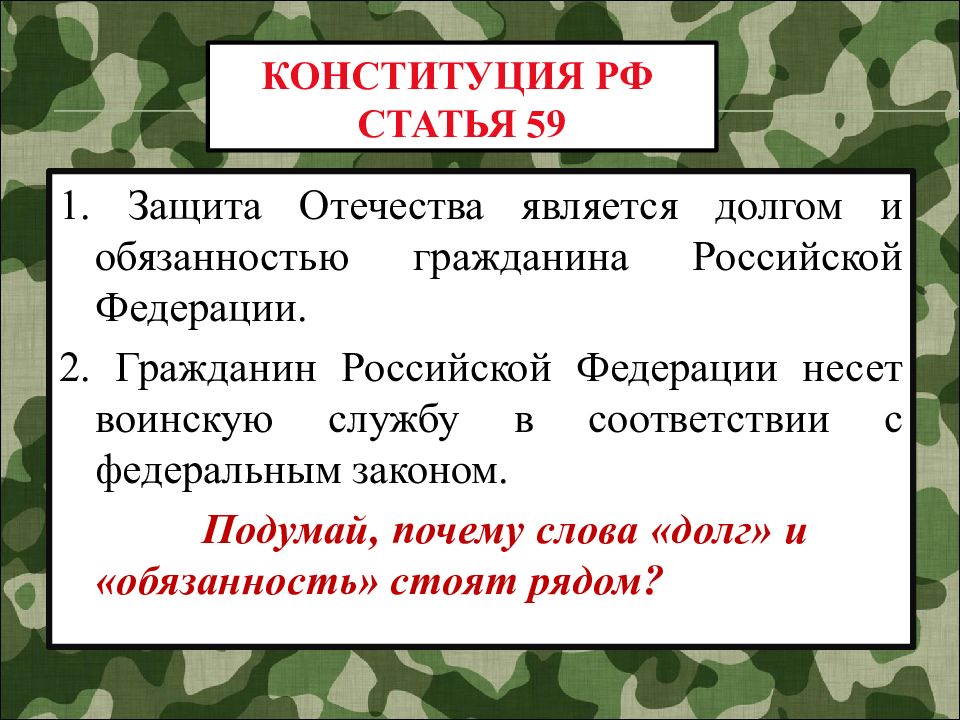 КОНСТИТУЦИЯ РФ
СТАТЬЯ 59

1. Защита Отечества является долгом и обязанностью гражданина Российской Федерации.

2. Гражданин Российской Федерации несет воинскую службу в соответствии с федеральным законом.

Подумай, почему слова «долг» и «обязанность» стоят рядом?